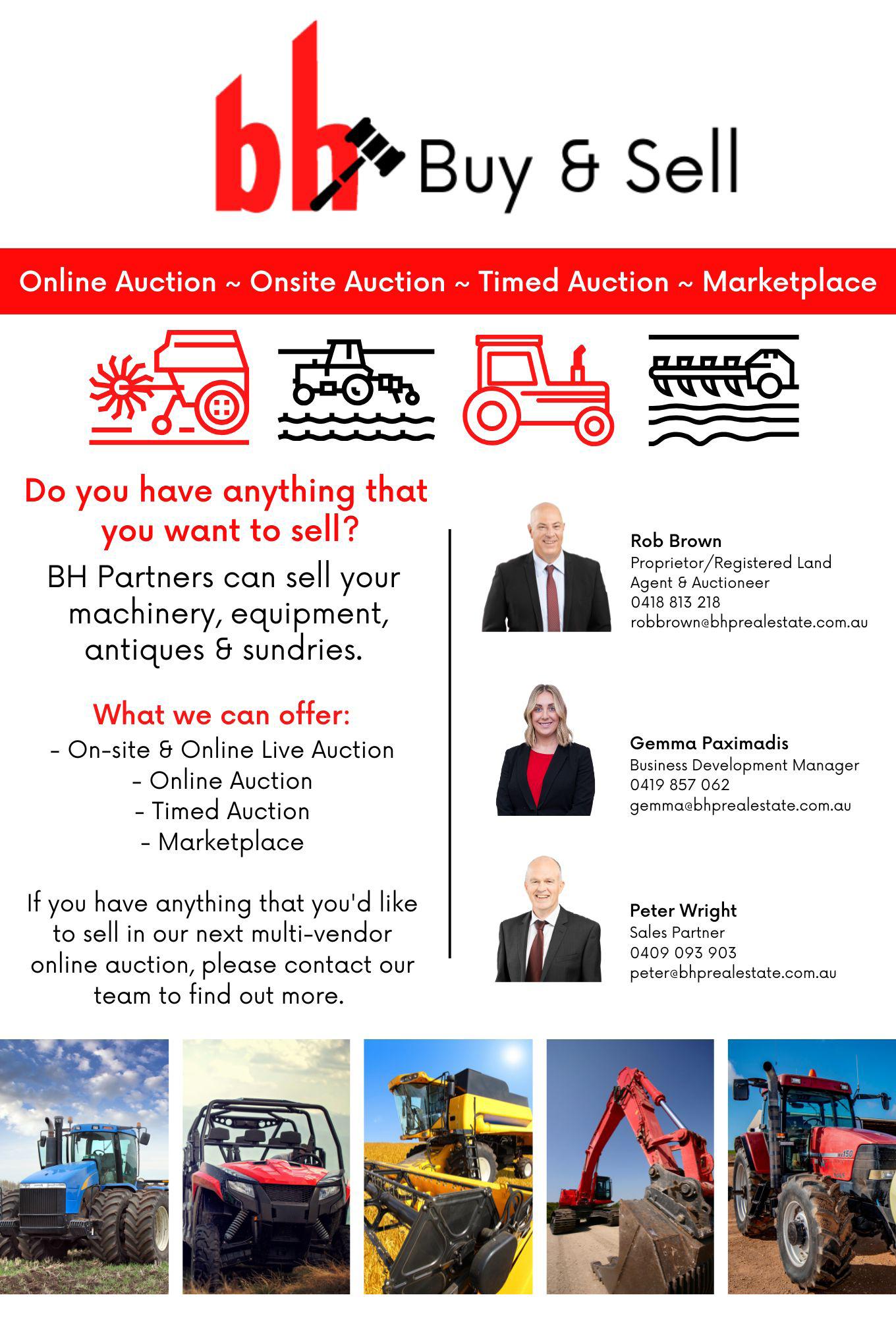 bh Buy & Sell

Online Auction ~ Onsite Auction ~ Timed Auction ~ Marketplace

Do you have anything that you want to sell?

BH Partners can sell your machinery, equipment, antiques & sundries.

What we can offer:
- On-site & Online Live Auction
- Online Auction
- Timed Auction
- Marketplace

If you have anything that you'd like to sell in our next multi-vendor online auction, please contact our team to find out more.

Rob Brown
Proprietor/Registered Land Agent & Auctioneer
0418 813 218
robbrown@bhprealestate.com.au

Gemma Paximadis
Business Development Manager
0419 857 062
gemma@bhprealestate.com.au

Peter Wright
Sales Partner
0409 093 903
peter@bhprealestate.com.au